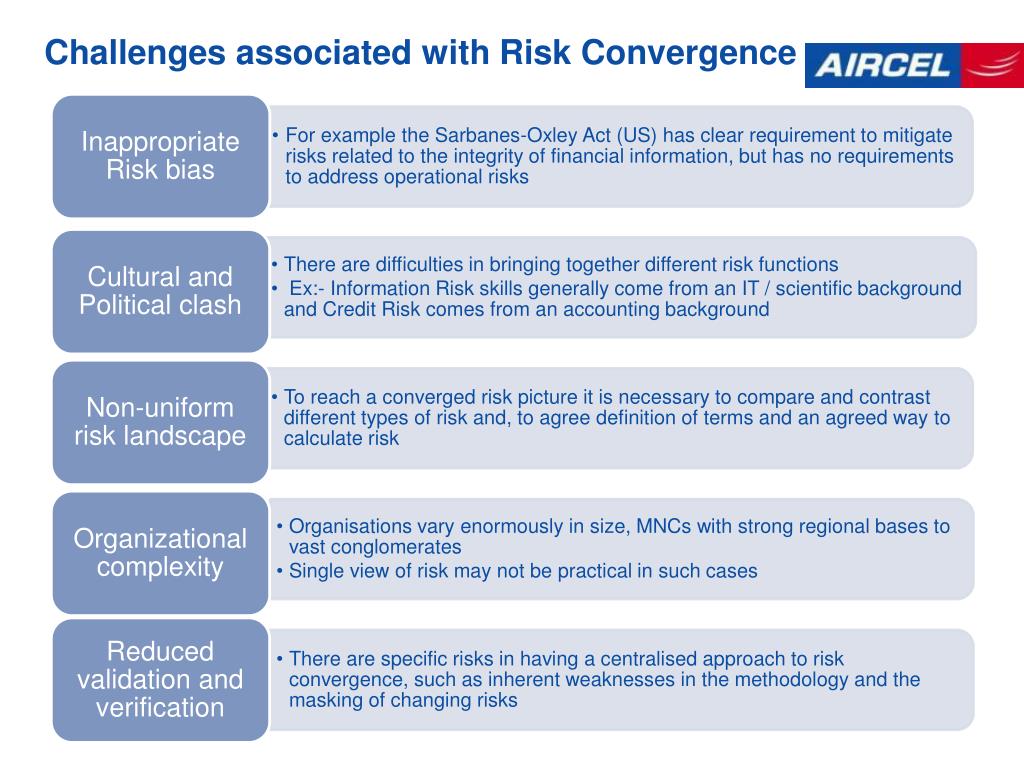 Challenges associated with Risk Convergence

AIRCEL

Inappropriate Risk bias

• For example the Sarbanes-Oxley Act (US) has clear requirement to mitigate risks related to the integrity of financial information, but has no requirements to address operational risks

Cultural and Political clash

• There are difficulties in bringing together different risk functions
• Ex:- Information Risk skills generally come from an IT / scientific background and Credit Risk comes from an accounting background

Non-uniform risk landscape

• To reach a converged risk picture it is necessary to compare and contrast different types of risk and, to agree definition of terms and an agreed way to calculate risk

Organizational complexity

• Organisations vary enormously in size, MNCs with strong regional bases to vast conglomerates
• Single view of risk may not be practical in such cases

Reduced validation and verification

• There are specific risks in having a centralised approach to risk convergence, such as inherent weaknesses in the methodology and the masking of changing risks